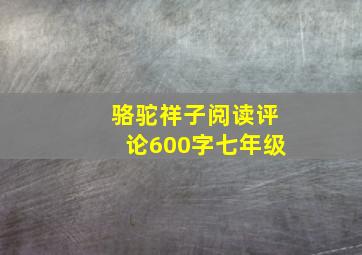 骆驼祥子阅读评论600字七年级